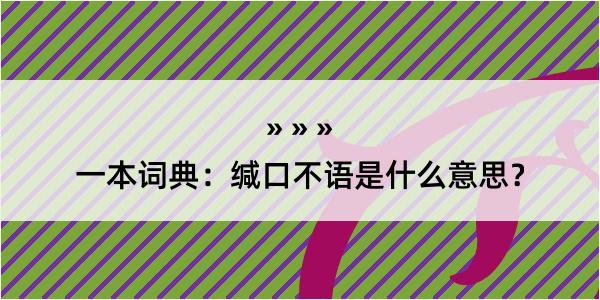 » » »

一本词典：缄口不语是什么意思？